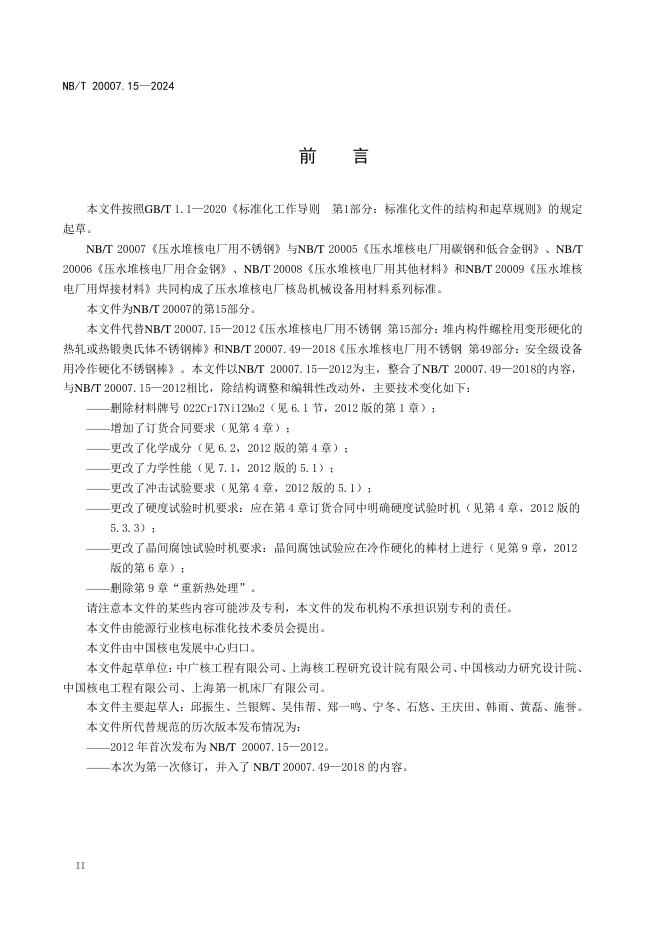 NB/T 20007.15—2024

前　言

本文件按照GB/T 1.1—2020《标准化工作导则　第1部分：标准化文件的结构和起草规则》的规定起草。

NB/T 20007《压水堆核电厂用不锈钢》与NB/T 20005《压水堆核电厂用碳钢和低合金钢》、NB/T 20006《压水堆核电厂用合金钢》、NB/T 20008《压水堆核电厂用其他材料》和NB/T 20009《压水堆核电厂用焊接材料》共同构成了压水堆核电厂核岛机械设备用材料系列标准。

本文件为NB/T 20007的第15部分。

本文件代替NB/T 20007.15—2012《压水堆核电厂用不锈钢 第15部分：堆内构件螺栓用变形硬化的热轧或热锻奥氏体不锈钢棒》和NB/T 20007.49—2018《压水堆核电厂用不锈钢 第49部分：安全级设备用冷作硬化不锈钢棒》。本文件以NB/T 20007.15—2012为主，整合了NB/T 20007.49—2018的内容，与NB/T 20007.15—2012相比，除结构调整和编辑性改动外，主要技术变化如下：

——删除材料牌号 022Cr17Ni12Mo2（见 6.1 节，2012 版的第 1 章）；

——增加了订货合同要求（见第 4 章）；

——更改了化学成分（见 6.2，2012 版的第 4 章）；

——更改了力学性能（见 7.1，2012 版的 5.1）；

——更改了冲击试验要求（见第 4 章，2012 版的 5.1）；

——更改了硬度试验时机要求：应在第 4 章订货合同中明确硬度试验时机（见第 4 章，2012 版的 5.3.3）；

——更改了晶间腐蚀试验时机要求：晶间腐蚀试验应在冷作硬化的棒材上进行（见第 9 章，2012 版的第 6 章）；

——删除第 9 章“重新热处理”。

请注意本文件的某些内容可能涉及专利，本文件的发布机构不承担识别专利的责任。

本文件由能源行业核电标准化技术委员会提出。

本文件由中国核电发展中心归口。

本文件起草单位：中广核工程有限公司、上海核工程研究设计院有限公司、中国核动力研究设计院、中国核电工程有限公司、上海第一机床厂有限公司。

本文件主要起草人：邱振生、兰银辉、吴伟帮、郑一鸣、宁冬、石悠、王庆田、韩雨、黄磊、施誉。

本文件所代替规范的历次版本发布情况为：

——2012 年首次发布为 NB/T 20007.15—2012。

——本次为第一次修订，并入了 NB/T 20007.49—2018 的内容。

II